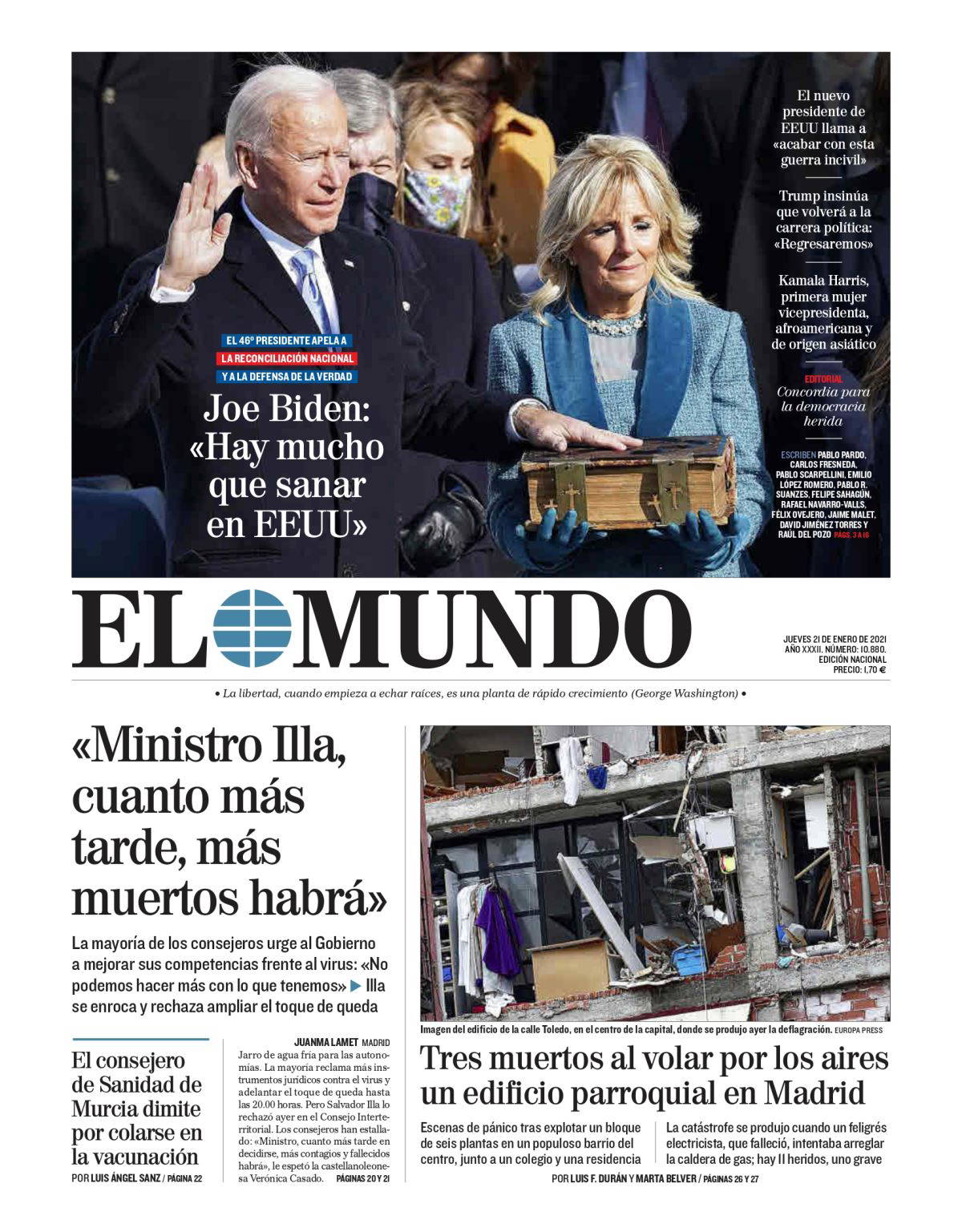 EL 46º PRESIDENTE APELA A
LA RECONCILIACIÓN NACIONAL
Y A LA DEFENSA DE LA VERDAD

Joe Biden: «Hay mucho que sanar en EEUU»

El nuevo presidente de EEUU llama a «acabar con esta guerra incivil»

Trump insinúa que volverá a la carrera política: «Regresaremos»

Kamala Harris, primera mujer vicepresidenta, afroamericana y de origen asiático

EDITORIAL
Concordia para la democracia herida

ESCRIBEN PABLO PARDO, CARLOS FRESNEDA, PABLO SCARPELLINI, EMILIO LÓPEZ ROMERO, PABLO R. SUANZES, FELIPE SAHAGÚN, RAFAEL NAVARRO-VALLS, FÉLIX OVEJERO, JAIME MALET, DAVID JIMÉNEZ TORRES Y RAÚL DEL POZO PÁGS. 3 A 16

EL MUNDO

JUEVES 21 DE ENERO DE 2021
AÑO XXXII. NÚMERO: 10.880.
EDICIÓN NACIONAL
PRECIO: 1,70 €

• La libertad, cuando empieza a echar raíces, es una planta de rápido crecimiento (George Washington) •

«Ministro Illa, cuanto más tarde, más muertos habrá»

La mayoría de los consejeros urge al Gobierno a mejorar sus competencias frente al virus: «No podemos hacer más con lo que tenemos» ▶ Illa se enroca y rechaza ampliar el toque de queda

El consejero de Sanidad de Murcia dimite por colarse en la vacunación
POR LUIS ÁNGEL SANZ / PÁGINA 22

JUANMA LAMET MADRID
Jarro de agua fría para las autonomías. La mayoría reclama más instrumentos jurídicos contra el virus y adelantar el toque de queda hasta las 20.00 horas. Pero Salvador Illa lo rechazó ayer en el Consejo Interterritorial. Los consejeros han estallado: «Ministro, cuanto más tarde en decidirse, más contagios y fallecidos habrá», le espetó la castellanoleonesa Verónica Casado. PÁGINAS 20 Y 21

Imagen del edificio de la calle Toledo, en el centro de la capital, donde se produjo ayer la deflagración. EUROPA PRESS

Tres muertos al volar por los aires un edificio parroquial en Madrid

Escenas de pánico tras explotar un bloque de seis plantas en un populoso barrio del centro, junto a un colegio y una residencia

La catástrofe se produjo cuando un feligrés electricista, que falleció, intentaba arreglar la caldera de gas; hay 11 heridos, uno grave

POR LUIS F. DURÁN Y MARTA BELVER / PÁGINAS 26 Y 27